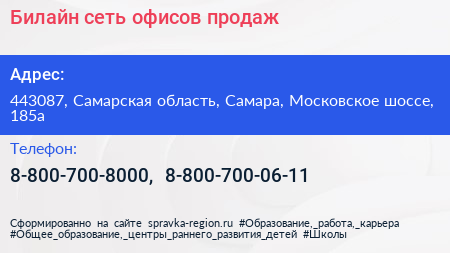 Билайн сеть офисов продаж

Адрес:

443087, Самарская область, Самара, Московское шоссе, 185а

Телефон:

8-800-700-8000, 8-800-700-06-11

Сформированно на сайте spravka-region.ru #Образование,_работа,_карьера #Общее_образование,_центры_раннего_развития_детей #Школы